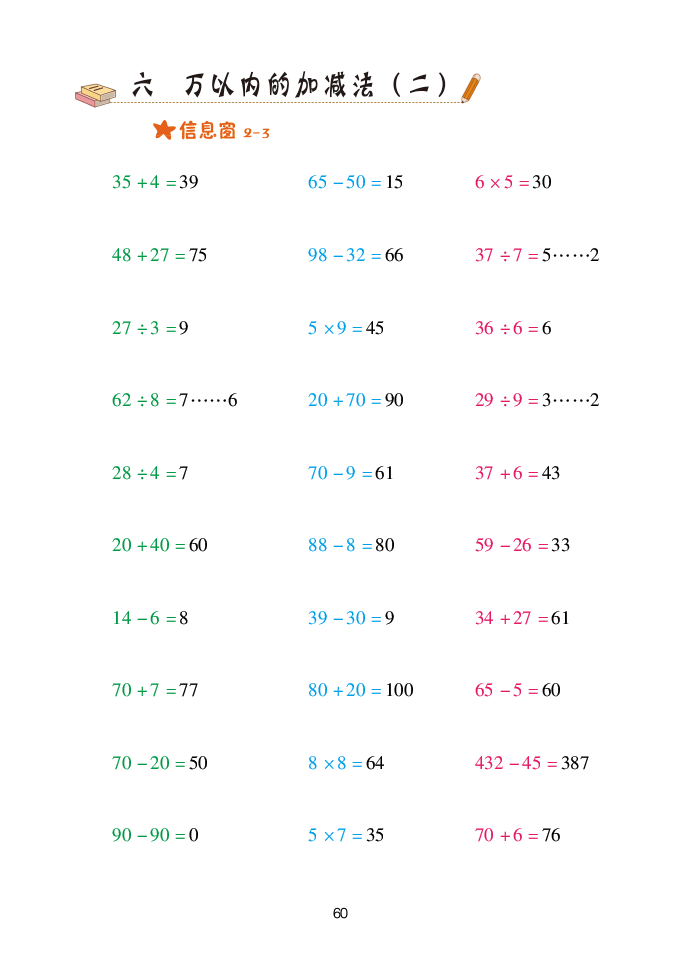 六　万以内的加减法（二）

信息窗 2-3

$35+4=39$

$48+27=75$

$27\div3=9$

$62\div8=7\cdots\cdots6$

$28\div4=7$

$20+40=60$

$14-6=8$

$70+7=77$

$70-20=50$

$90-90=0$

$65-50=15$

$98-32=66$

$5\times9=45$

$20+70=90$

$70-9=61$

$88-8=80$

$39-30=9$

$80+20=100$

$8\times8=64$

$5\times7=35$

$6\times5=30$

$37\div7=5\cdots\cdots2$

$36\div6=6$

$29\div9=3\cdots\cdots2$

$37+6=43$

$59-26=33$

$34+27=61$

$65-5=60$

$432-45=387$

$70+6=76$

60